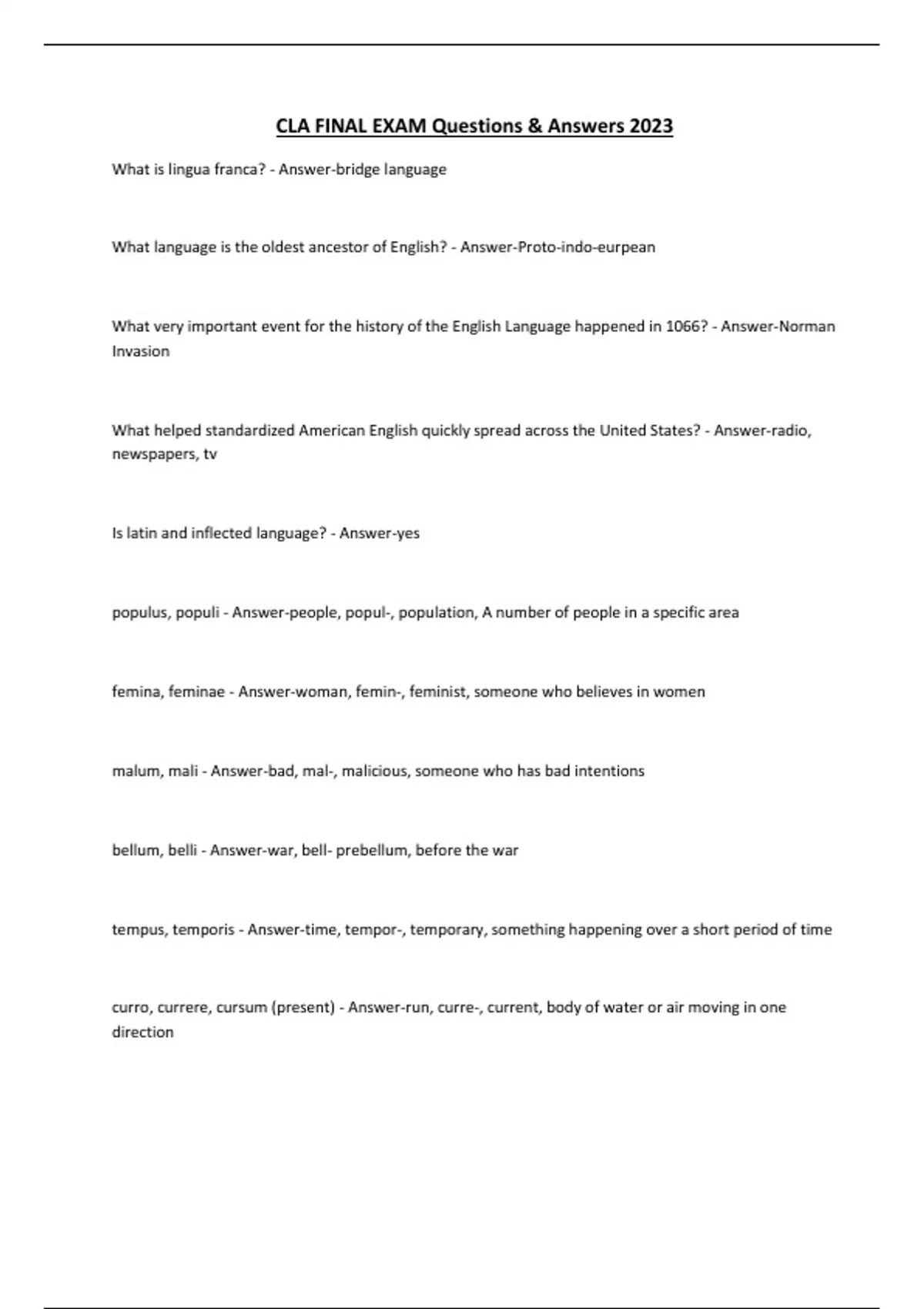 CLA FINAL EXAM Questions & Answers 2023

What is lingua franca? - Answer-bridge language

What language is the oldest ancestor of English? - Answer-Proto-indo-eurpean

What very important event for the history of the English Language happened in 1066? - Answer-Norman Invasion

What helped standardized American English quickly spread across the United States? - Answer-radio, newspapers, tv

Is latin and inflected language? - Answer-yes

populus, populi - Answer-people, popul-, population, A number of people in a specific area

femina, feminae - Answer-woman, femin-, feminist, someone who believes in women

malum, mali - Answer-bad, mal-, malicious, someone who has bad intentions

bellum, belli - Answer-war, bell- prebellum, before the war

tempus, temporis - Answer-time, tempor-, temporary, something happening over a short period of time

curro, currere, cursum (present) - Answer-run, curre-, current, body of water or air moving in one direction